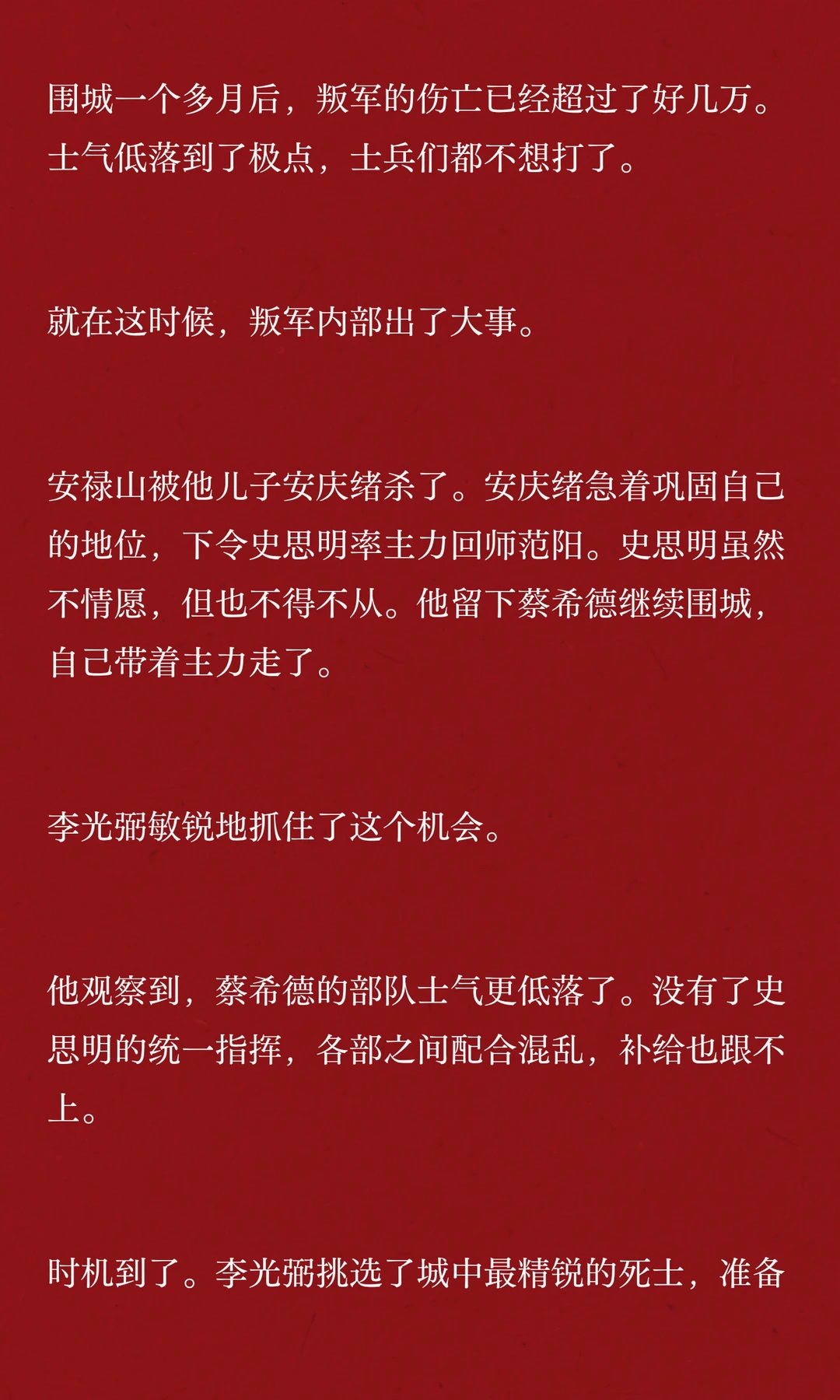 围城一个多月后，叛军的伤亡已经超过了好几万。士气低落到了极点，士兵们都不想打了。

就在这时候，叛军内部出了大事。

安禄山被他儿子安庆绪杀了。安庆绪急着巩固自己的地位，下令史思明率主力回师范阳。史思明虽然不情愿，但也不得不从。他留下蔡希德继续围城，自己带着主力走了。

李光弼敏锐地抓住了这个机会。

他观察到，蔡希德的部队士气更低落了。没有了史思明的统一指挥，各部之间配合混乱，补给也跟不上。

时机到了。李光弼挑选了城中最精锐的死士，准备